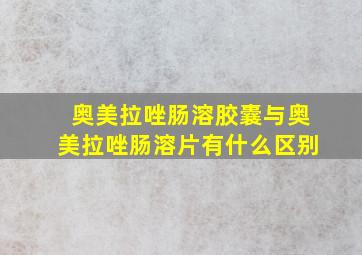 奥美拉唑肠溶胶囊与奥美拉唑肠溶片有什么区别